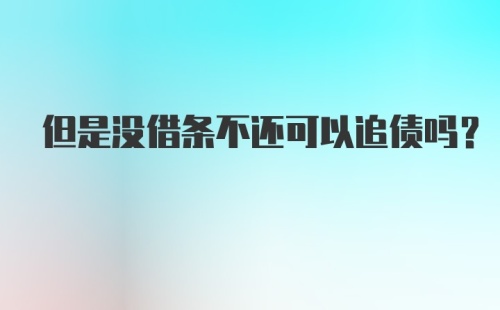 但是没借条不还可以追债吗？